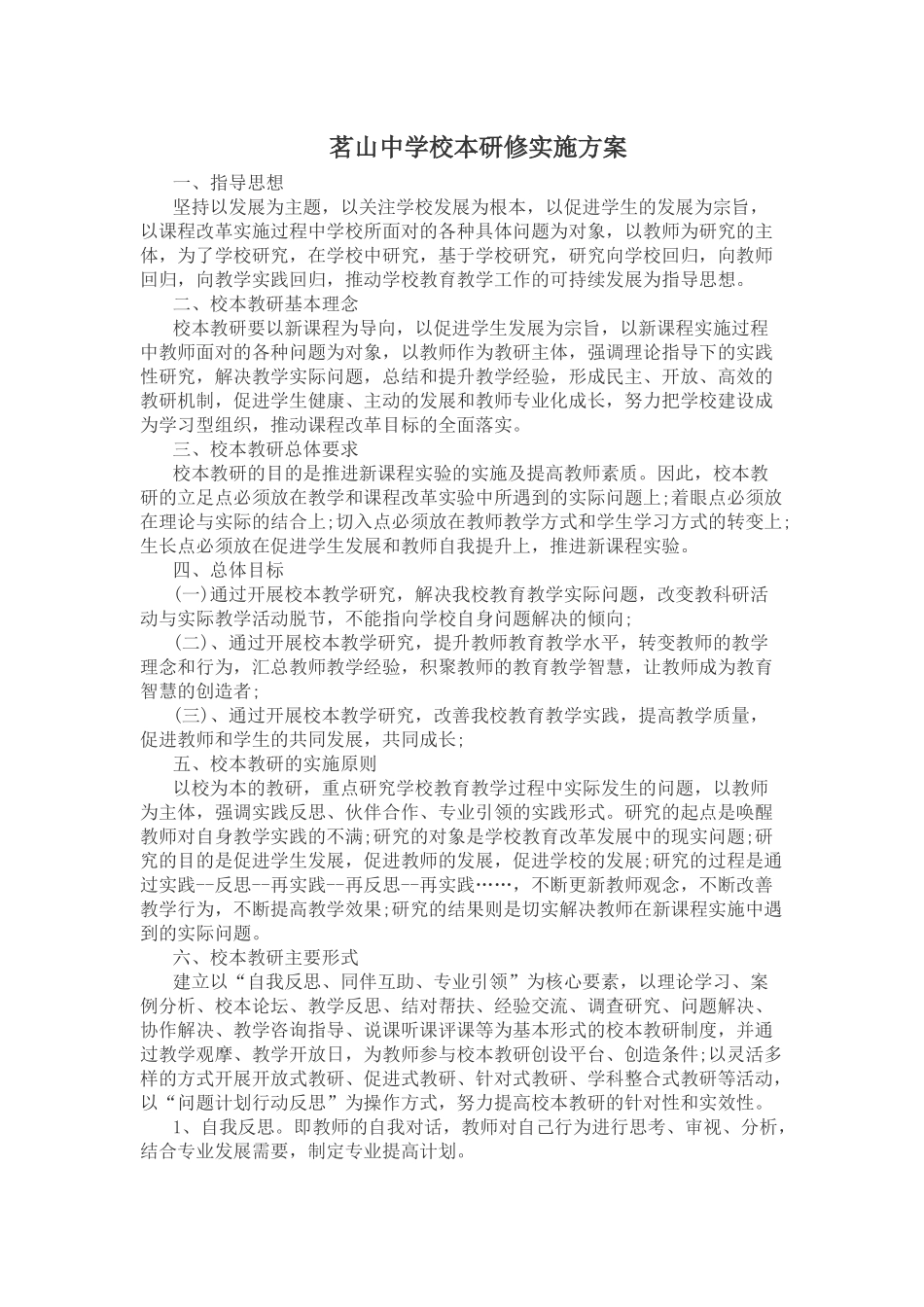 茗山中学校本研修实施方案

一、指导思想

坚持以发展为主题，以关注学校发展为根本，以促进学生的发展为宗旨，以课程改革实施过程中学校所面对的各种具体问题为对象，以教师为研究的主体，为了学校研究，在学校中研究，基于学校研究，研究向学校回归，向教师回归，向教学实践回归，推动学校教育教学工作的可持续发展为指导思想。

二、校本教研基本理念

校本教研要以新课程为导向，以促进学生发展为宗旨，以新课程实施过程中教师面对的各种问题为对象，以教师作为教研主体，强调理论指导下的实践性研究，解决教学实际问题，总结和提升教学经验，形成民主、开放、高效的教研机制，促进学生健康、主动的发展和教师专业化成长，努力把学校建设成为学习型组织，推动课程改革目标的全面落实。

三、校本教研总体要求

校本教研的目的是推进新课程实验的实施及提高教师素质。因此，校本教研的立足点必须放在教学和课程改革实验中所遇到的实际问题上;着眼点必须放在理论与实际的结合上;切入点必须放在教师教学方式和学生学习方式的转变上;生长点必须放在促进学生发展和教师自我提升上，推进新课程实验。

四、总体目标

(一)通过开展校本教学研究，解决我校教育教学实际问题，改变教科研活动与实际教学活动脱节，不能指向学校自身问题解决的倾向;

(二)、通过开展校本教学研究，提升教师教育教学水平，转变教师的教学理念和行为，汇总教师教学经验，积聚教师的教育教学智慧，让教师成为教育智慧的创造者;

(三)、通过开展校本教学研究，改善我校教育教学实践，提高教学质量，促进教师和学生的共同发展，共同成长;

五、校本教研的实施原则

以校为本的教研，重点研究学校教育教学过程中实际发生的问题，以教师为主体，强调实践反思、伙伴合作、专业引领的实践形式。研究的起点是唤醒教师对自身教学实践的不满;研究的对象是学校教育改革发展中的现实问题;研究的目的是促进学生发展，促进教师的发展，促进学校的发展;研究的过程是通过实践--反思--再实践--再反思--再实践……，不断更新教师观念，不断改善教学行为，不断提高教学效果;研究的结果则是切实解决教师在新课程实施中遇到的实际问题。

六、校本教研主要形式

建立以“自我反思、同伴互助、专业引领”为核心要素，以理论学习、案例分析、校本论坛、教学反思、结对帮扶、经验交流、调查研究、问题解决、协作解决、教学咨询指导、说课听课评课等为基本形式的校本教研制度，并通过教学观摩、教学开放日，为教师参与校本教研创设平台、创造条件;以灵活多样的方式开展开放式教研、促进式教研、针对式教研、学科整合式教研等活动，以“问题计划行动反思”为操作方式，努力提高校本教研的针对性和实效性。

1、自我反思。即教师的自我对话，教师对自己行为进行思考、审视、分析，结合专业发展需要，制定专业提高计划。